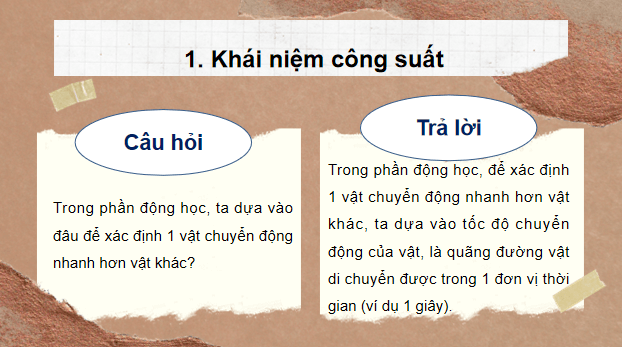 1. Khái niệm công suất

Câu hỏi

Trong phần động học, ta dựa vào đâu để xác định 1 vật chuyển động nhanh hơn vật khác?

Trả lời

Trong phần động học, để xác định 1 vật chuyển động nhanh hơn vật khác, ta dựa vào tốc độ chuyển động của vật, là quãng đường vật di chuyển được trong 1 đơn vị thời gian (ví dụ 1 giây).